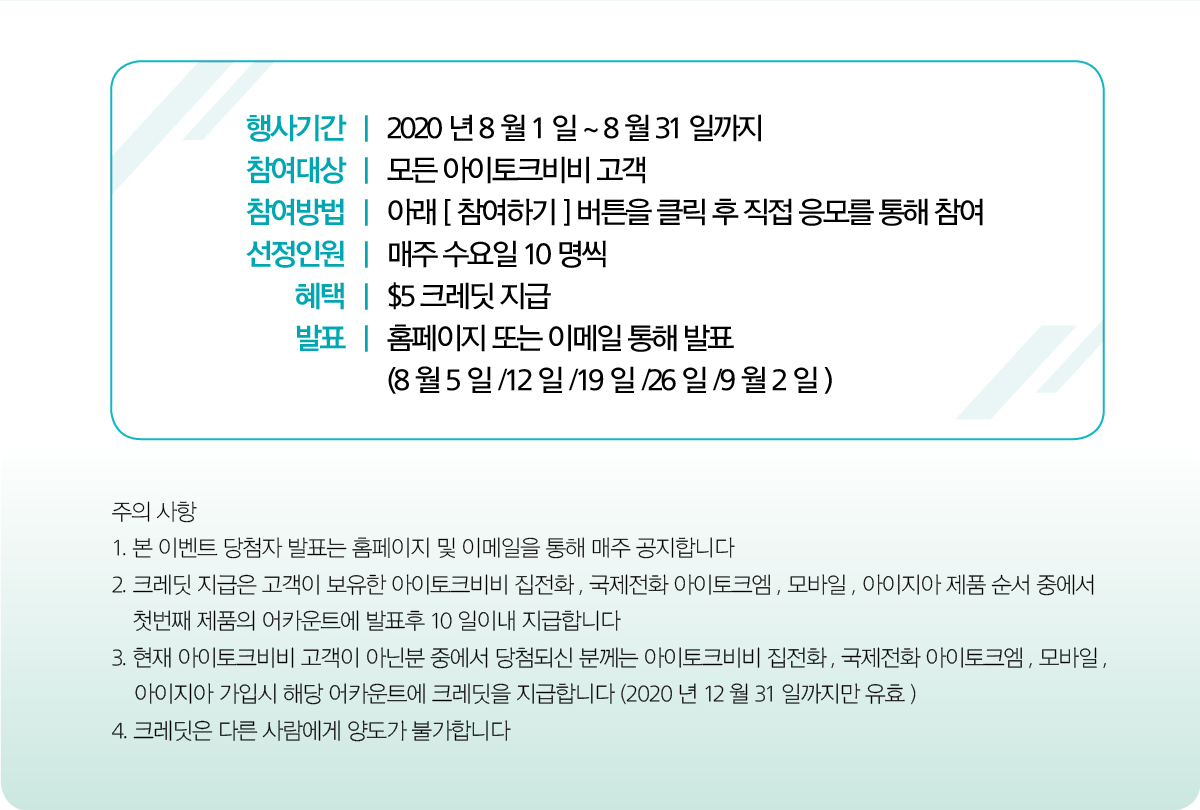 행사기간 | 2020 년 8 월 1 일 ~ 8 월 31 일까지
참여대상 | 모든 아이토크비비 고객
참여방법 | 아래 [ 참여하기 ] 버튼을 클릭 후 직접 응모를 통해 참여
선정인원 | 매주 수요일 10 명씩
혜택 | $5 크레딧 지급
발표 | 홈페이지 또는 이메일 통해 발표
(8 월 5 일 /12 일 /19 일 /26 일 /9 월 2 일 )

주의 사항
1. 본 이벤트 당첨자 발표는 홈페이지 및 이메일을 통해 매주 공지합니다
2. 크레딧 지급은 고객이 보유한 아이토크비비 집전화 , 국제전화 아이토크엠 , 모바일 , 아이지아 제품 순서 중에서 첫번째 제품의 어카운트에 발표후 10 일이내 지급합니다
3. 현재 아이토크비비 고객이 아닌분 중에서 당첨되신 분께는 아이토크비비 집전화 , 국제전화 아이토크엠 , 모바일 , 아이지아 가입시 해당 어카운트에 크레딧을 지급합니다 (2020 년 12 월 31 일까지만 유효 )
4. 크레딧은 다른 사람에게 양도가 불가합니다